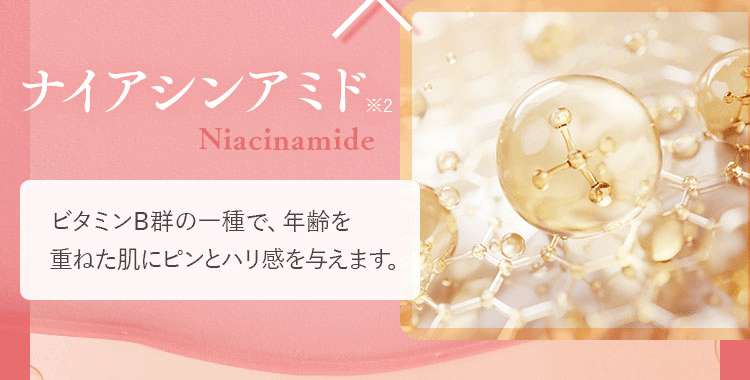 ナイアシンアミド※2
Niacinamide

ビタミンB群の一種で、年齢を重ねた肌にピンとハリ感を与えます。